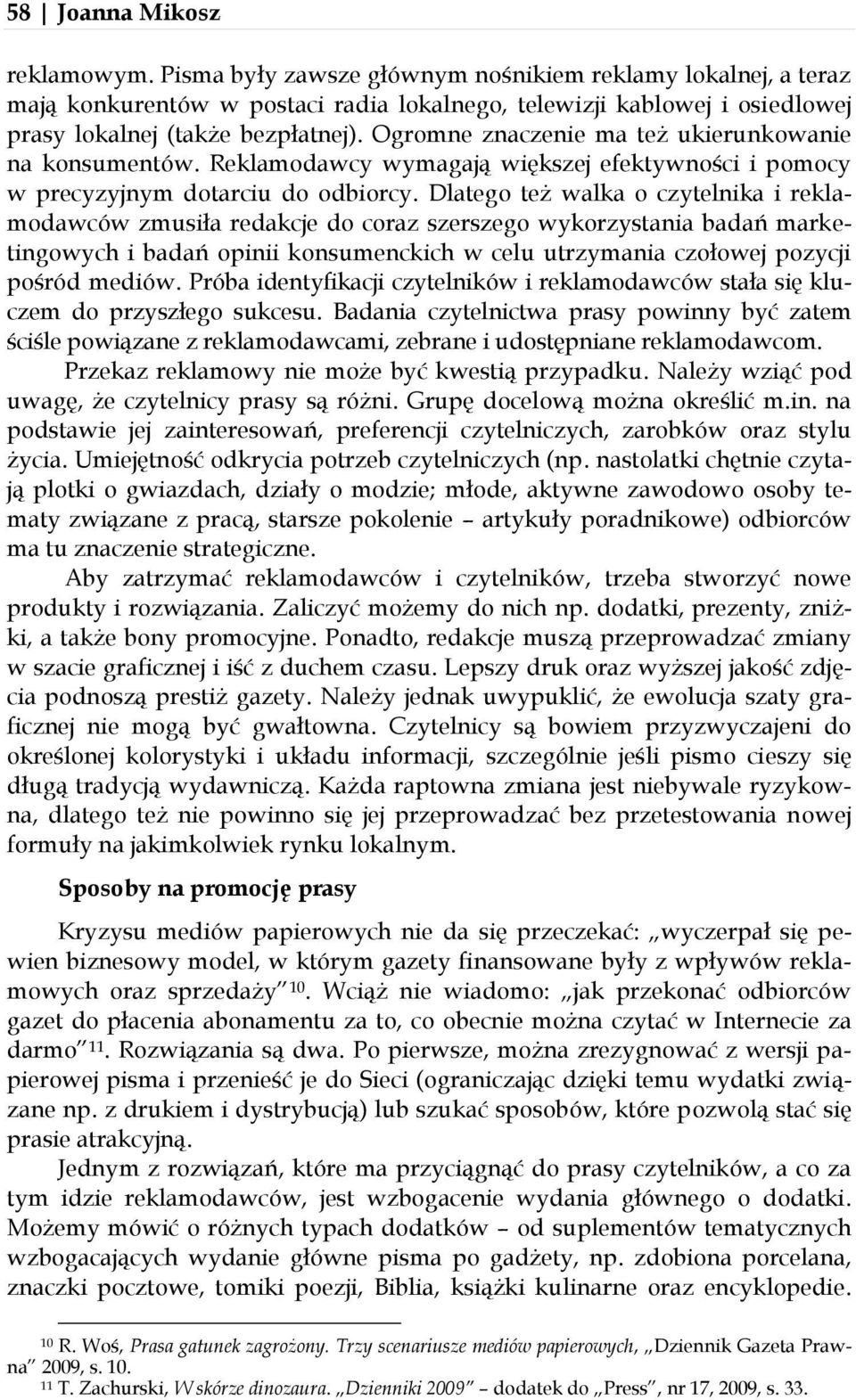 58 | Joanna Mikosz

reklamowym. Pisma były zawsze głównym nośnikiem reklamy lokalnej, a teraz mają konkurentów w postaci radia lokalnego, telewizji kablowej i osiedlowej prasy lokalnej (także bezpłatnej). Ogromne znaczenie ma też ukierunkowanie na konsumentów. Reklamodawcy wymagają większej efektywności i pomocy w precyzyjnym dotarciu do odbiorcy. Dlatego też walka o czytelnika i reklamodawców zmusiła redakcje do coraz szerszego wykorzystania badań marketingowych i badań opinii konsumenckich w celu utrzymania czołowej pozycji pośród mediów. Próba identyfikacji czytelników i reklamodawców stała się kluczem do przyszłego sukcesu. Badania czytelnictwa prasy powinny być zatem ściśle powiązane z reklamodawcami, zebrane i udostępniane reklamodawcom.

Przekaz reklamowy nie może być kwestią przypadku. Należy wziąć pod uwagę, że czytelnicy prasy są różni. Grupę docelową można określić m.in. na podstawie jej zainteresowań, preferencji czytelniczych, zarobków oraz stylu życia. Umiejętność odkrycia potrzeb czytelniczych (np. nastolatki chętnie czytają plotki o gwiazdach, działy o modzie; młode, aktywne zawodowo osoby tematy związane z pracą, starsze pokolenie – artykuły poradnikowe) odbiorców ma tu znaczenie strategiczne.

Aby zatrzymać reklamodawców i czytelników, trzeba stworzyć nowe produkty i rozwiązania. Zaliczyć możemy do nich np. dodatki, prezenty, zniżki, a także bony promocyjne. Ponadto, redakcje muszą przeprowadzać zmiany w szacie graficznej i iść z duchem czasu. Lepszy druk oraz wyższej jakość zdjęcia podnoszą prestiż gazety. Należy jednak uwypuklić, że ewolucja szaty graficznej nie mogą być gwałtowna. Czytelnicy są bowiem przyzwyczajeni do określonej kolorystyki i układu informacji, szczególnie jeśli pismo cieszy się długą tradycją wydawniczą. Każda raptowna zmiana jest niebywale ryzykowna, dlatego też nie powinno się jej przeprowadzać bez przetestowania nowej formuły na jakimkolwiek rynku lokalnym.

Sposoby na promocję prasy

Kryzysu mediów papierowych nie da się przeczekać: „wyczerpał się pewien biznesowy model, w którym gazety finansowane były z wpływów reklamowych oraz sprzedaży”$^{10}$. Wciąż nie wiadomo: „jak przekonać odbiorców gazet do płacenia abonamentu za to, co obecnie można czytać w Internecie za darmo”$^{11}$. Rozwiązania są dwa. Po pierwsze, można zrezygnować z wersji papierowej pisma i przenieść je do Sieci (ograniczając dzięki temu wydatki związane np. z drukiem i dystrybucją) lub szukać sposobów, które pozwolą stać się prasie atrakcyjną.

Jednym z rozwiązań, które ma przyciągnąć do prasy czytelników, a co za tym idzie reklamodawców, jest wzbogacenie wydania głównego o dodatki. Możemy mówić o różnych typach dodatków – od suplementów tematycznych wzbogacających wydanie główne pisma po gadżety, np. zdobiona porcelana, znaczki pocztowe, tomiki poezji, Biblia, książki kulinarne oraz encyklopedie.

$^{10}$ R. Woś, Prasa gatunek zagrożony. Trzy scenariusze mediów papierowych, „Dziennik Gazeta Prawna” 2009, s. 10.
$^{11}$ T. Zachurski, W skórze dinozaura. „Dzienniki 2009” – dodatek do „Press”, nr 17, 2009, s. 33.